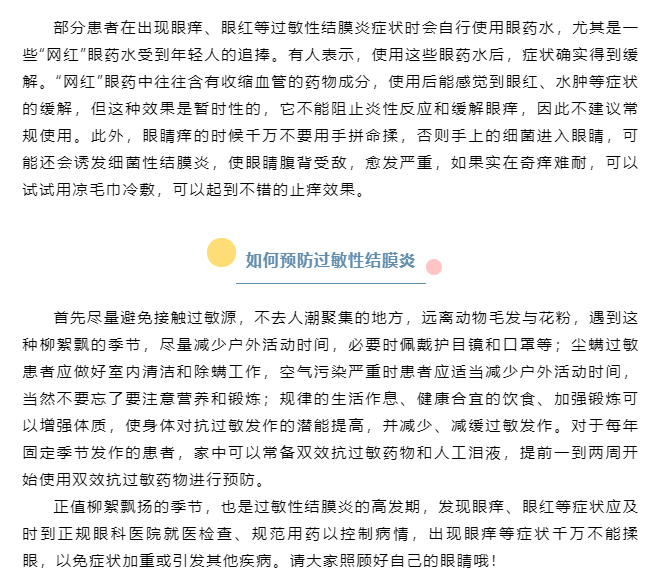 部分患者在出现眼痒、眼红等过敏性结膜炎症状时会自行使用眼药水，尤其是一些“网红”眼药水受到年轻人的追捧。有人表示，使用这些眼药水后，症状确实得到缓解。“网红”眼药中往往含有收缩血管的药物成分，使用后能感觉到眼红、水肿等症状的缓解，但这种效果是暂时性的，它不能阻止炎性反应和缓解眼痒，因此不建议常规使用。此外，眼睛痒的时候千万不要用手拼命揉，否则手上的细菌进入眼睛，可能还会诱发细菌性结膜炎，使眼睛腹背受敌，愈发严重，如果实在奇痒难耐，可以试试用凉毛巾冷敷，可以起到不错的止痒效果。

如何预防过敏性结膜炎

首先尽量避免接触过敏源，不去人潮聚集的地方，远离动物毛发与花粉，遇到这种柳絮飘的季节，尽量减少户外活动时间，必要时佩戴护目镜和口罩等；尘螨过敏患者应做好室内清洁和除螨工作，空气污染严重时患者应适当减少户外活动时间，当然不要忘了要注意营养和锻炼；规律的生活作息、健康合宜的饮食、加强锻炼可以增强体质，使身体对抗过敏发作的潜能提高，并减少、减缓过敏发作。对于每年固定季节发作的患者，家中可以常备双效抗过敏药物和人工泪液，提前一到两周开始使用双效抗过敏药物进行预防。

正值柳絮飘扬的季节，也是过敏性结膜炎的高发期，发现眼痒、眼红等症状应及时到正规眼科医院就医检查、规范用药以控制病情，出现眼痒等症状千万不能揉眼，以免症状加重或引发其他疾病。请大家照顾好自己的眼睛哦！